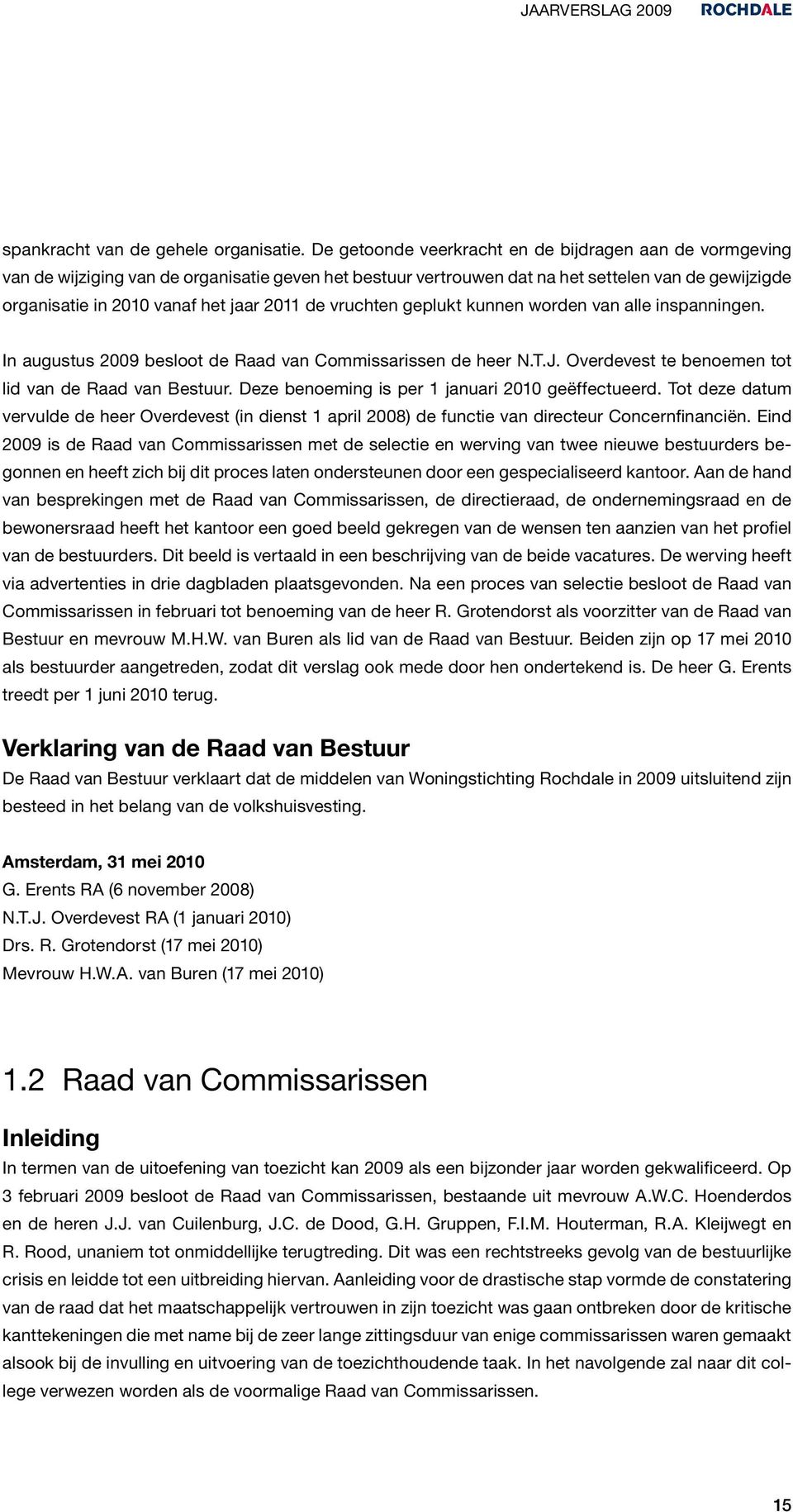 JAARVERSLAG 2009 ROCHDALE

spankracht van de gehele organisatie. De getoonde veerkracht en de bijdragen aan de vormgeving van de wijziging van de organisatie geven het bestuur vertrouwen dat na het settelen van de gewijzigde organisatie in 2010 vanaf het jaar 2011 de vruchten geplukt kunnen worden van alle inspanningen.

In augustus 2009 besloot de Raad van Commissarissen de heer N.T.J. Overdevest te benoemen tot lid van de Raad van Bestuur. Deze benoeming is per 1 januari 2010 geëffectueerd. Tot deze datum vervulde de heer Overdevest (in dienst 1 april 2008) de functie van directeur Concernfinanciën. Eind 2009 is de Raad van Commissarissen met de selectie en werving van twee nieuwe bestuurders begonnen en heeft zich bij dit proces laten ondersteunen door een gespecialiseerd kantoor. Aan de hand van besprekingen met de Raad van Commissarissen, de directieraad, de ondernemingsraad en de bewonersraad heeft het kantoor een goed beeld gekregen van de wensen ten aanzien van het profiel van de bestuurders. Dit beeld is vertaald in een beschrijving van de beide vacatures. De werving heeft via advertenties in drie dagbladen plaatsgevonden. Na een proces van selectie besloot de Raad van Commissarissen in februari tot benoeming van de heer R. Grotendorst als voorzitter van de Raad van Bestuur en mevrouw M.H.W. van Buren als lid van de Raad van Bestuur. Beiden zijn op 17 mei 2010 als bestuurder aangetreden, zodat dit verslag ook mede door hen ondertekend is. De heer G. Erents treedt per 1 juni 2010 terug.

Verklaring van de Raad van Bestuur

De Raad van Bestuur verklaart dat de middelen van Woningstichting Rochdale in 2009 uitsluitend zijn besteed in het belang van de volkshuisvesting.

Amsterdam, 31 mei 2010
G. Erents RA (6 november 2008)
N.T.J. Overdevest RA (1 januari 2010)
Drs. R. Grotendorst (17 mei 2010)
Mevrouw H.W.A. van Buren (17 mei 2010)

1.2 Raad van Commissarissen

Inleiding

In termen van de uitoefening van toezicht kan 2009 als een bijzonder jaar worden gekwalificeerd. Op 3 februari 2009 besloot de Raad van Commissarissen, bestaande uit mevrouw A.W.C. Hoenderdos en de heren J.J. van Cuilenburg, J.C. de Dood, G.H. Gruppen, F.I.M. Houterman, R.A. Kleijwegt en R. Rood, unaniem tot onmiddellijke terugtreding. Dit was een rechtstreeks gevolg van de bestuurlijke crisis en leidde tot een uitbreiding hiervan. Aanleiding voor de drastische stap vormde de constatering van de raad dat het maatschappelijk vertrouwen in zijn toezicht was gaan ontbreken door de kritische kanttekeningen die met name bij de zeer lange zittingsduur van enige commissarissen waren gemaakt alsook bij de invulling en uitvoering van de toezichthoudende taak. In het navolgende zal naar dit college verwezen worden als de voormalige Raad van Commissarissen.

15